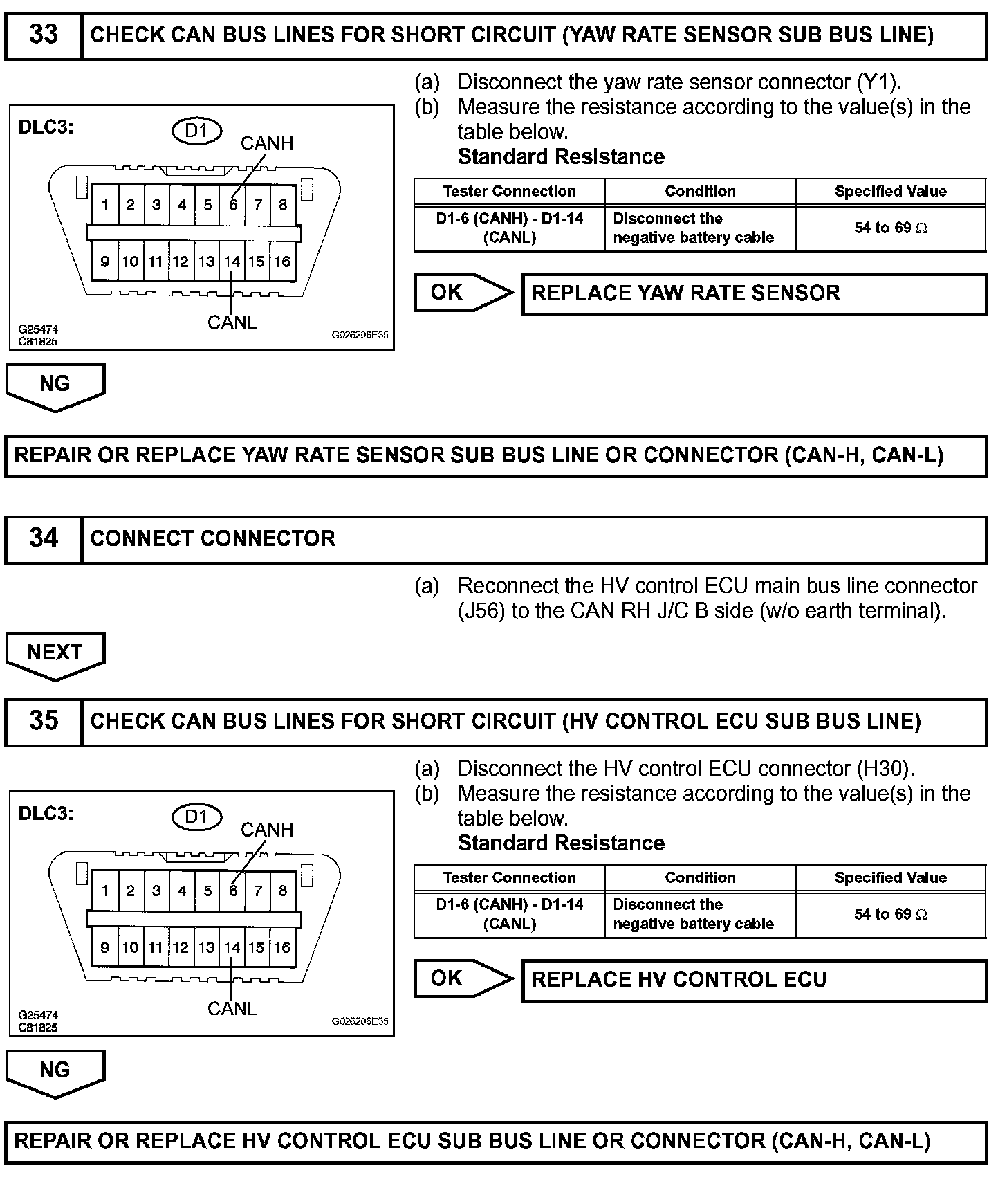 33 CHECK CAN BUS LINES FOR SHORT CIRCUIT (YAW RATE SENSOR SUB BUS LINE)

DLC3: D1 CANH
1 2 3 4 5 6 7 8
9 10 11 12 13 14 15 16
CANL
G25474
C81825
G026206E35

(a) Disconnect the yaw rate sensor connector (Y1).
(b) Measure the resistance according to the value(s) in the table below.
Standard Resistance

| Tester Connection | Condition | Specified Value |
|---|---|---|
| D1-6 (CANH) - D1-14 (CANL) | Disconnect the negative battery cable | 54 to 69 $\Omega$ |

OK REPLACE YAW RATE SENSOR

NG

REPAIR OR REPLACE YAW RATE SENSOR SUB BUS LINE OR CONNECTOR (CAN-H, CAN-L)

34 CONNECT CONNECTOR

(a) Reconnect the HV control ECU main bus line connector (J56) to the CAN RH J/C B side (w/o earth terminal).

NEXT

35 CHECK CAN BUS LINES FOR SHORT CIRCUIT (HV CONTROL ECU SUB BUS LINE)

DLC3: D1 CANH
1 2 3 4 5 6 7 8
9 10 11 12 13 14 15 16
CANL
G25474
C81825
G026206E35

(a) Disconnect the HV control ECU connector (H30).
(b) Measure the resistance according to the value(s) in the table below.
Standard Resistance

| Tester Connection | Condition | Specified Value |
|---|---|---|
| D1-6 (CANH) - D1-14 (CANL) | Disconnect the negative battery cable | 54 to 69 $\Omega$ |

OK REPLACE HV CONTROL ECU

NG

REPAIR OR REPLACE HV CONTROL ECU SUB BUS LINE OR CONNECTOR (CAN-H, CAN-L)